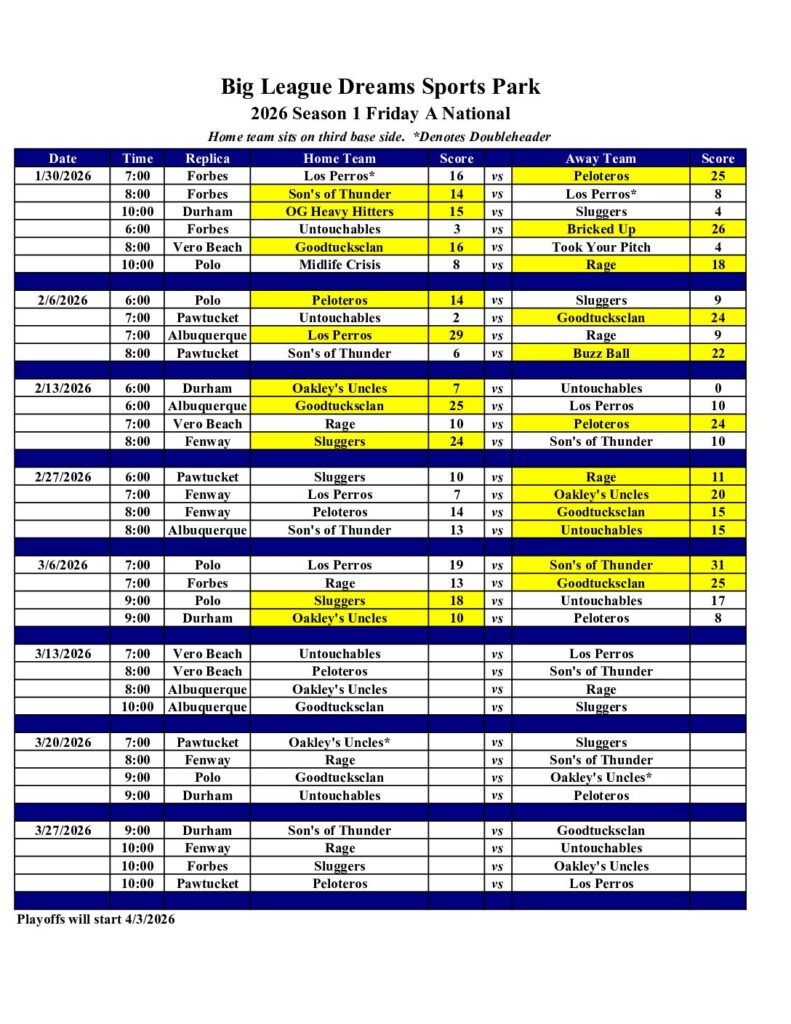 Big League Dreams Sports Park
2026 Season 1 Friday A National
Home team sits on third base side. *Denotes Doubleheader

| Date | Time | Replica | Home Team | Score | | Away Team | Score |
|---|---|---|---|---|---|---|---|
| 1/30/2026 | 7:00 | Forbes | Los Perros* | 16 | vs | Peloteros | 25 |
| | 8:00 | Forbes | Son's of Thunder | 14 | vs | Los Perros* | 8 |
| | 10:00 | Durham | OG Heavy Hitters | 15 | vs | Sluggers | 4 |
| | 6:00 | Forbes | Untouchables | 3 | vs | Bricked Up | 26 |
| | 8:00 | Vero Beach | Goodtucksclan | 16 | vs | Took Your Pitch | 4 |
| | 10:00 | Polo | Midlife Crisis | 8 | vs | Rage | 18 |
| | | | | | | | |
| 2/6/2026 | 6:00 | Polo | Peloteros | 14 | vs | Sluggers | 9 |
| | 7:00 | Pawtucket | Untouchables | 2 | vs | Goodtucksclan | 24 |
| | 7:00 | Albuquerque | Los Perros | 29 | vs | Rage | 9 |
| | 8:00 | Pawtucket | Son's of Thunder | 6 | vs | Buzz Ball | 22 |
| | | | | | | | |
| 2/13/2026 | 6:00 | Durham | Oakley's Uncles | 7 | vs | Untouchables | 0 |
| | 6:00 | Albuquerque | Goodtucksclan | 25 | vs | Los Perros | 10 |
| | 7:00 | Vero Beach | Rage | 10 | vs | Peloteros | 24 |
| | 8:00 | Fenway | Sluggers | 24 | vs | Son's of Thunder | 10 |
| | | | | | | | |
| 2/27/2026 | 6:00 | Pawtucket | Sluggers | 10 | vs | Rage | 11 |
| | 7:00 | Fenway | Los Perros | 7 | vs | Oakley's Uncles | 20 |
| | 8:00 | Fenway | Peloteros | 14 | vs | Goodtucksclan | 15 |
| | 8:00 | Albuquerque | Son's of Thunder | 13 | vs | Untouchables | 15 |
| | | | | | | | |
| 3/6/2026 | 7:00 | Polo | Los Perros | 19 | vs | Son's of Thunder | 31 |
| | 7:00 | Forbes | Rage | 13 | vs | Goodtucksclan | 25 |
| | 9:00 | Polo | Sluggers | 18 | vs | Untouchables | 17 |
| | 9:00 | Durham | Oakley's Uncles | 10 | vs | Peloteros | 8 |
| | | | | | | | |
| 3/13/2026 | 7:00 | Vero Beach | Untouchables | | vs | Los Perros | |
| | 8:00 | Vero Beach | Peloteros | | vs | Son's of Thunder | |
| | 8:00 | Albuquerque | Oakley's Uncles | | vs | Rage | |
| | 10:00 | Albuquerque | Goodtucksclan | | vs | Sluggers | |
| | | | | | | | |
| 3/20/2026 | 7:00 | Pawtucket | Oakley's Uncles* | | vs | Sluggers | |
| | 8:00 | Fenway | Rage | | vs | Son's of Thunder | |
| | 9:00 | Polo | Goodtucksclan | | vs | Oakley's Uncles* | |
| | 9:00 | Durham | Untouchables | | vs | Peloteros | |
| | | | | | | | |
| 3/27/2026 | 9:00 | Durham | Son's of Thunder | | vs | Goodtucksclan | |
| | 10:00 | Fenway | Rage | | vs | Untouchables | |
| | 10:00 | Forbes | Sluggers | | vs | Oakley's Uncles | |
| | 10:00 | Pawtucket | Peloteros | | vs | Los Perros | |

Playoffs will start 4/3/2026